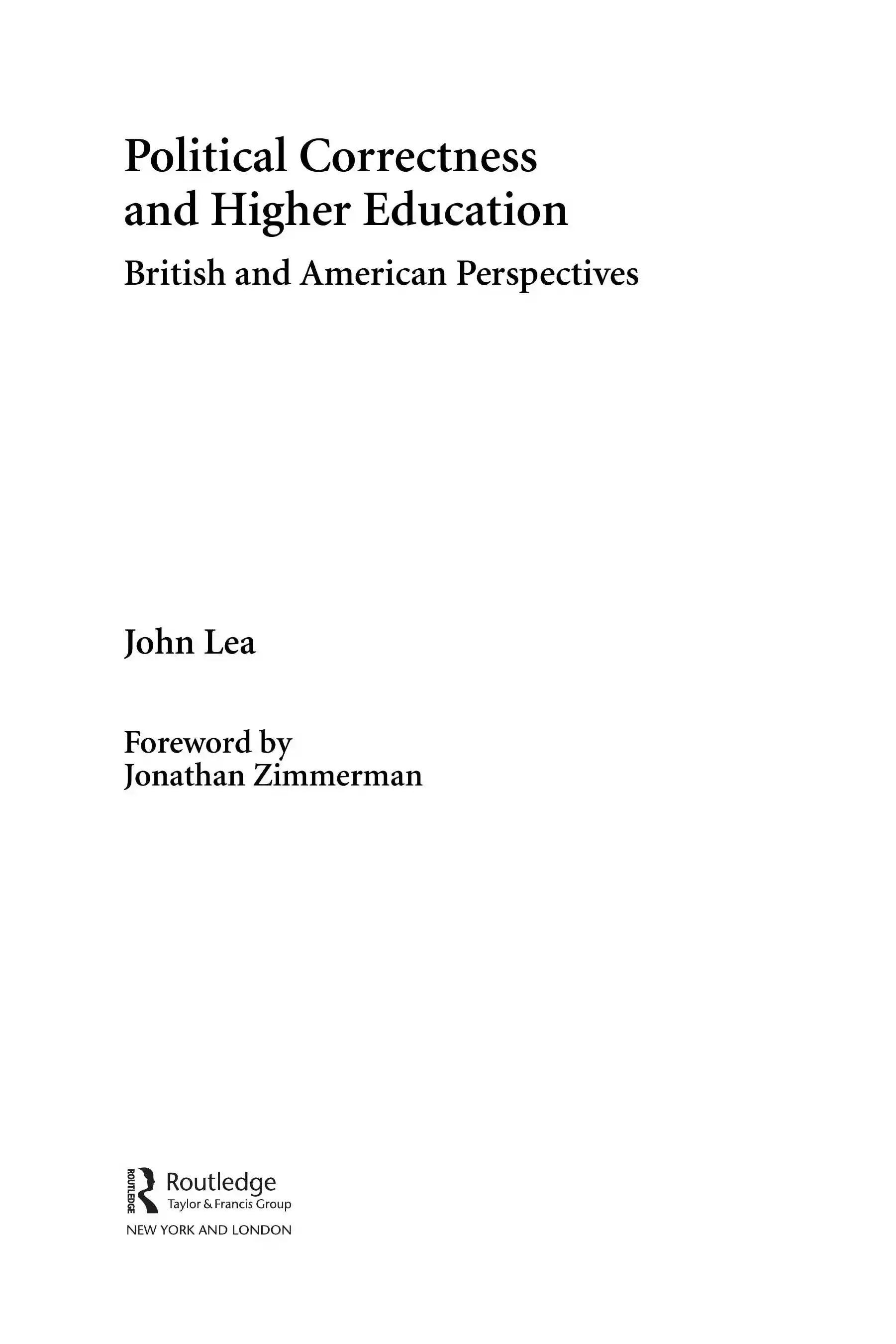 Political Correctness and Higher Education

British and American Perspectives

John Lea

Foreword by
Jonathan Zimmerman

ROUTLEDGE
Routledge
Taylor & Francis Group
NEW YORK AND LONDON